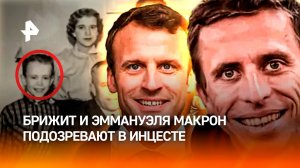 БРИЖИТ И ЭММАНУЭЛЯ МАКРОН ПОДОЗРЕВАЮТ В ИНЦЕСТЕ